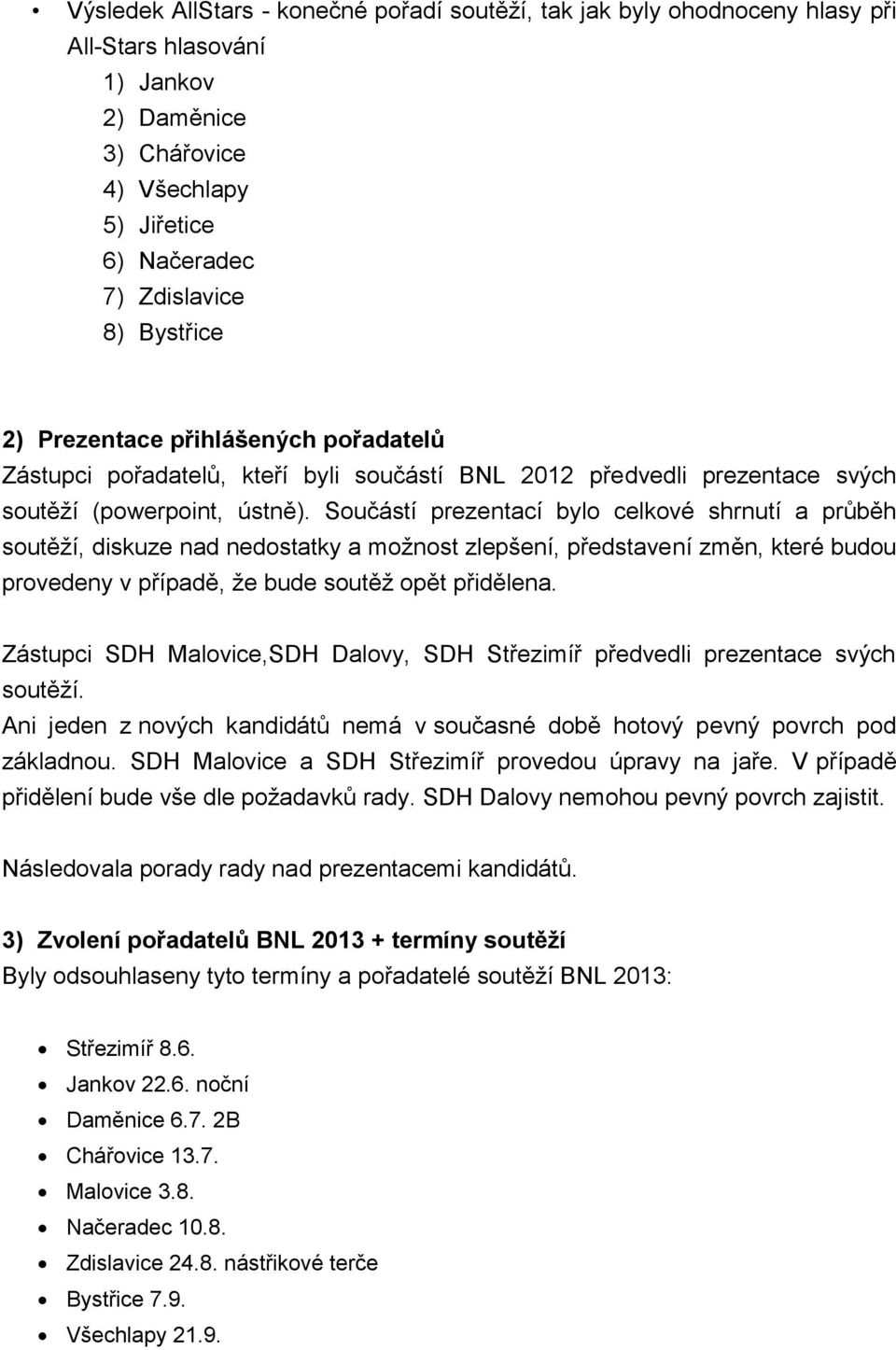 • Výsledek AllStars - konečné pořadí soutěží, tak jak byly ohodnoceny hlasy při All-Stars hlasování

1) Jankov
2) Daměnice
3) Chářovice
4) Všechlapy
5) Jiřetice
6) Načeradec
7) Zdislavice
8) Bystřice

2) Prezentace přihlášených pořadatelů
Zástupci pořadatelů, kteří byli součástí BNL 2012 předvedli prezentace svých soutěží (powerpoint, ústně). Součástí prezentací bylo celkové shrnutí a průběh soutěží, diskuze nad nedostatky a možnost zlepšení, představení změn, které budou provedeny v případě, že bude soutěž opět přidělena.

Zástupci SDH Malovice,SDH Dalovy, SDH Střezimíř předvedli prezentace svých soutěží.
Ani jeden z nových kandidátů nemá v současné době hotový pevný povrch pod základnou. SDH Malovice a SDH Střezimíř provedou úpravy na jaře. V případě přidělení bude vše dle požadavků rady. SDH Dalovy nemohou pevný povrch zajistit.

Následovala porady rady nad prezentacemi kandidátů.

3) Zvolení pořadatelů BNL 2013 + termíny soutěží
Byly odsouhlaseny tyto termíny a pořadatelé soutěží BNL 2013:

• Střezimíř 8.6.
• Jankov 22.6. noční
• Daměnice 6.7. 2B
• Chářovice 13.7.
• Malovice 3.8.
• Načeradec 10.8.
• Zdislavice 24.8. nástřikové terče
• Bystřice 7.9.
• Všechlapy 21.9.